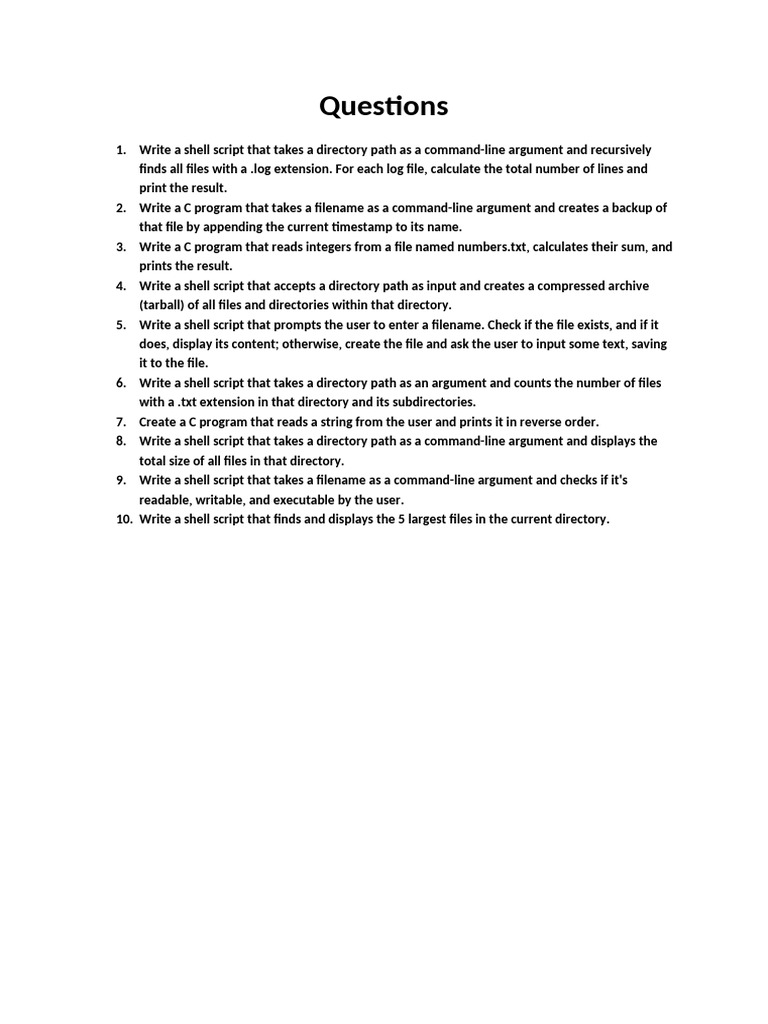 Questions

1. Write a shell script that takes a directory path as a command-line argument and recursively finds all files with a .log extension. For each log file, calculate the total number of lines and print the result.
2. Write a C program that takes a filename as a command-line argument and creates a backup of that file by appending the current timestamp to its name.
3. Write a C program that reads integers from a file named numbers.txt, calculates their sum, and prints the result.
4. Write a shell script that accepts a directory path as input and creates a compressed archive (tarball) of all files and directories within that directory.
5. Write a shell script that prompts the user to enter a filename. Check if the file exists, and if it does, display its content; otherwise, create the file and ask the user to input some text, saving it to the file.
6. Write a shell script that takes a directory path as an argument and counts the number of files with a .txt extension in that directory and its subdirectories.
7. Create a C program that reads a string from the user and prints it in reverse order.
8. Write a shell script that takes a directory path as a command-line argument and displays the total size of all files in that directory.
9. Write a shell script that takes a filename as a command-line argument and checks if it's readable, writable, and executable by the user.
10. Write a shell script that finds and displays the 5 largest files in the current directory.